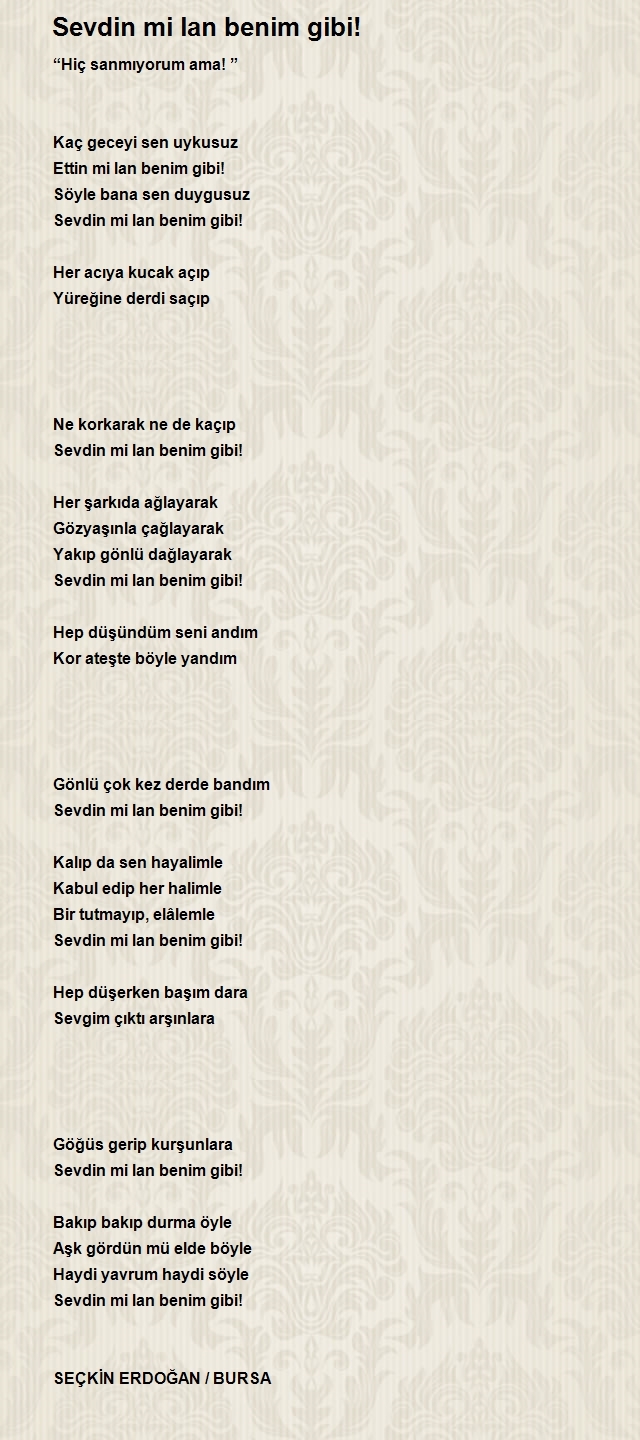 Sevdin mi lan benim gibi!

“Hiç sanmıyorum ama! ”

Kaç geceyi sen uykusuz
Ettin mi lan benim gibi!
Söyle bana sen duygusuz
Sevdin mi lan benim gibi!

Her acıya kucak açıp
Yüreğine derdi saçıp

Ne korkarak ne de kaçıp
Sevdin mi lan benim gibi!

Her şarkıda ağlayarak
Gözyaşınla çağlayarak
Yakıp gönlü dağlayarak
Sevdin mi lan benim gibi!

Hep düşündüm seni andım
Kor ateşte böyle yandım

Gönlü çok kez derde bandım
Sevdin mi lan benim gibi!

Kalıp da sen hayalimle
Kabul edip her halimle
Bir tutmayıp, elâlemle
Sevdin mi lan benim gibi!

Hep düşerken başım dara
Sevgim çıktı arşınlara

Göğüs gerip kurşunlara
Sevdin mi lan benim gibi!

Bakıp bakıp durma öyle
Aşk gördün mü elde böyle
Haydi yavrum haydi söyle
Sevdin mi lan benim gibi!

SEÇKİN ERDOĞAN / BURSA